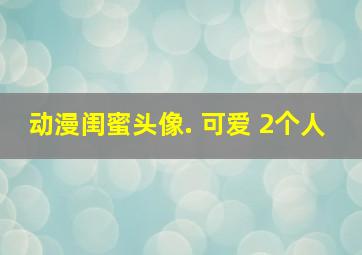 动漫闺蜜头像. 可爱 2个人